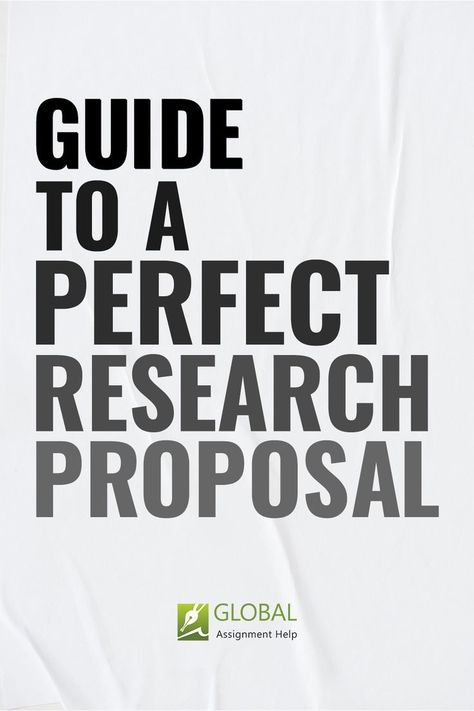 GUIDE
TO A
PERFECT
RESEARCH
PROPOSAL

GLOBAL
Assignment Help